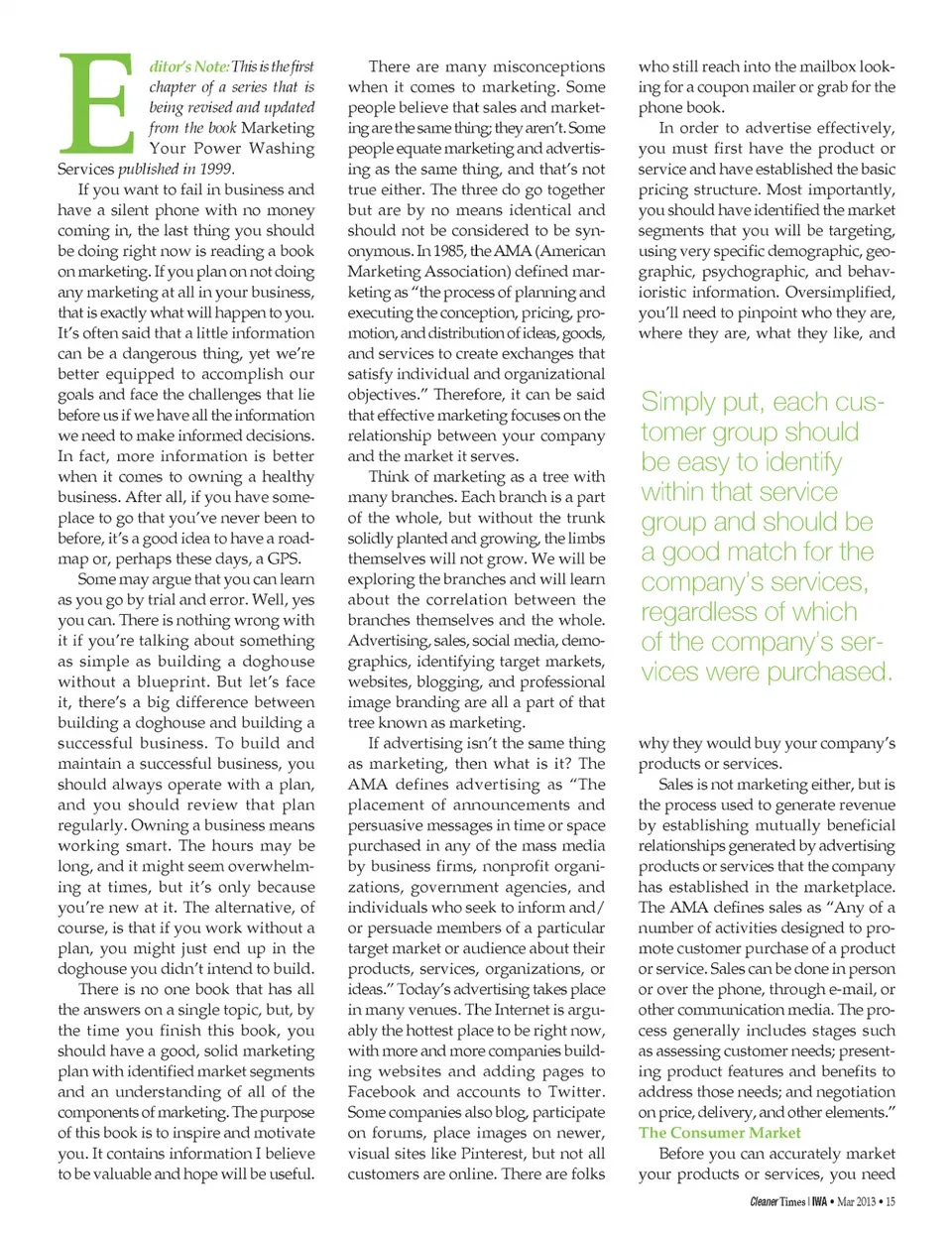 Editor's Note: This is the first chapter of a series that is being revised and updated from the book Marketing Your Power Washing Services published in 1999.

If you want to fail in business and have a silent phone with no money coming in, the last thing you should be doing right now is reading a book on marketing. If you plan on not doing any marketing at all in your business, that is exactly what will happen to you. It's often said that a little information can be a dangerous thing, yet we're better equipped to accomplish our goals and face the challenges that lie before us if we have all the information we need to make informed decisions. In fact, more information is better when it comes to owning a healthy business. After all, if you have someplace to go that you've never been to before, it's a good idea to have a roadmap or, perhaps these days, a GPS.

Some may argue that you can learn as you go by trial and error. Well, yes you can. There is nothing wrong with it if you're talking about something as simple as building a doghouse without a blueprint. But let's face it, there's a big difference between building a doghouse and building a successful business. To build and maintain a successful business, you should always operate with a plan, and you should review that plan regularly. Owning a business means working smart. The hours may be long, and it might seem overwhelming at times, but it's only because you're new at it. The alternative, of course, is that if you work without a plan, you might just end up in the doghouse you didn't intend to build.

There is no one book that has all the answers on a single topic, but, by the time you finish this book, you should have a good, solid marketing plan with identified market segments and an understanding of all of the components of marketing. The purpose of this book is to inspire and motivate you. It contains information I believe to be valuable and hope will be useful.

There are many misconceptions when it comes to marketing. Some people believe that sales and marketing are the same thing; they aren't. Some people equate marketing and advertising as the same thing, and that's not true either. The three do go together but are by no means identical and should not be considered to be synonymous. In 1985, the AMA (American Marketing Association) defined marketing as "the process of planning and executing the conception, pricing, promotion, and distribution of ideas, goods, and services to create exchanges that satisfy individual and organizational objectives." Therefore, it can be said that effective marketing focuses on the relationship between your company and the market it serves.

Think of marketing as a tree with many branches. Each branch is a part of the whole, but without the trunk solidly planted and growing, the limbs themselves will not grow. We will be exploring the branches and will learn about the correlation between the branches themselves and the whole. Advertising, sales, social media, demographics, identifying target markets, websites, blogging, and professional image branding are all a part of that tree known as marketing.

If advertising isn't the same thing as marketing, then what is it? The AMA defines advertising as "The placement of announcements and persuasive messages in time or space purchased in any of the mass media by business firms, nonprofit organizations, government agencies, and individuals who seek to inform and/or persuade members of a particular target market or audience about their products, services, organizations, or ideas." Today's advertising takes place in many venues. The Internet is arguably the hottest place to be right now, with more and more companies building websites and adding pages to Facebook and accounts to Twitter. Some companies also blog, participate on forums, place images on newer, visual sites like Pinterest, but not all customers are online. There are folks who still reach into the mailbox looking for a coupon mailer or grab for the phone book.

In order to advertise effectively, you must first have the product or service and have established the basic pricing structure. Most importantly, you should have identified the market segments that you will be targeting, using very specific demographic, geographic, psychographic, and behavioristic information. Oversimplified, you'll need to pinpoint who they are, where they are, what they like, and

Simply put, each customer group should be easy to identify within that service group and should be a good match for the company's services, regardless of which of the company's services were purchased.

why they would buy your company's products or services.

Sales is not marketing either, but is the process used to generate revenue by establishing mutually beneficial relationships generated by advertising products or services that the company has established in the marketplace. The AMA defines sales as "Any of a number of activities designed to promote customer purchase of a product or service. Sales can be done in person or over the phone, through e-mail, or other communication media. The process generally includes stages such as assessing customer needs; presenting product features and benefits to address those needs; and negotiation on price, delivery, and other elements."

The Consumer Market

Before you can accurately market your products or services, you need

Cleaner Times | IWA • Mar 2013 • 15